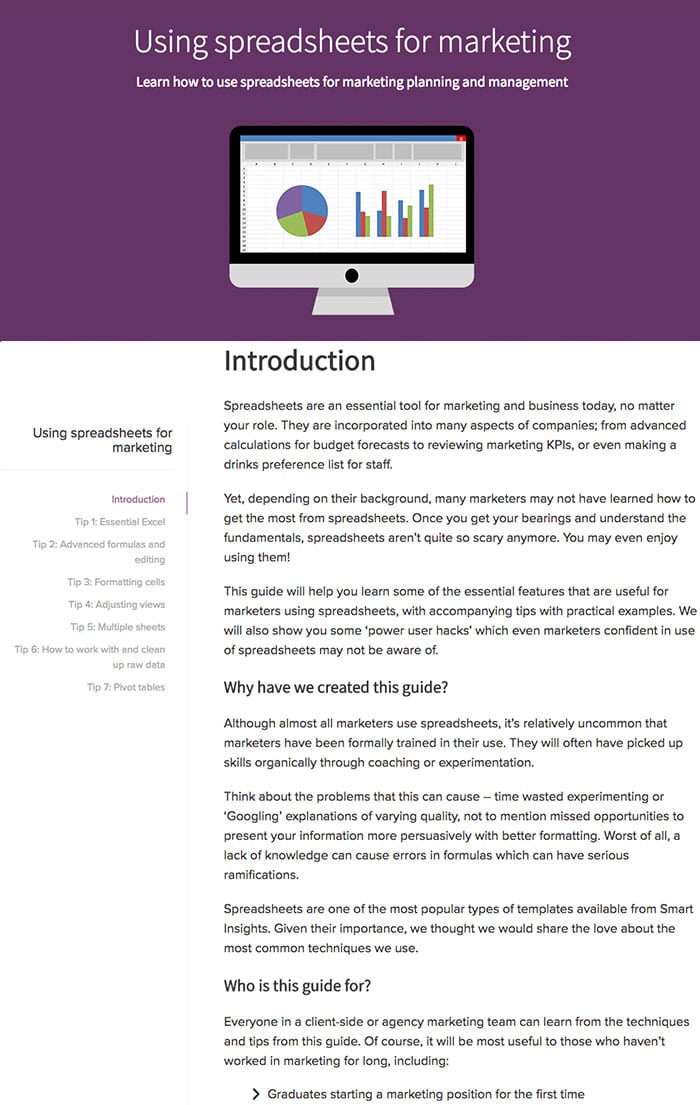 Using spreadsheets for marketing

Learn how to use spreadsheets for marketing planning and management

Using spreadsheets for marketing

Introduction

Tip 1: Essential Excel

Tip 2: Advanced formulas and editing

Tip 3: Formatting cells

Tip 4: Adjusting views

Tip 5: Multiple sheets

Tip 6: How to work with and clean up raw data

Tip 7: Pivot tables

Introduction

Spreadsheets are an essential tool for marketing and business today, no matter your role. They are incorporated into many aspects of companies; from advanced calculations for budget forecasts to reviewing marketing KPIs, or even making a drinks preference list for staff.

Yet, depending on their background, many marketers may not have learned how to get the most from spreadsheets. Once you get your bearings and understand the fundamentals, spreadsheets aren't quite so scary anymore. You may even enjoy using them!

This guide will help you learn some of the essential features that are useful for marketers using spreadsheets, with accompanying tips with practical examples. We will also show you some 'power user hacks' which even marketers confident in use of spreadsheets may not be aware of.

Why have we created this guide?

Although almost all marketers use spreadsheets, it's relatively uncommon that marketers have been formally trained in their use. They will often have picked up skills organically through coaching or experimentation.

Think about the problems that this can cause – time wasted experimenting or 'Googling' explanations of varying quality, not to mention missed opportunities to present your information more persuasively with better formatting. Worst of all, a lack of knowledge can cause errors in formulas which can have serious ramifications.

Spreadsheets are one of the most popular types of templates available from Smart Insights. Given their importance, we thought we would share the love about the most common techniques we use.

Who is this guide for?

Everyone in a client-side or agency marketing team can learn from the techniques and tips from this guide. Of course, it will be most useful to those who haven't worked in marketing for long, including:

Graduates starting a marketing position for the first time